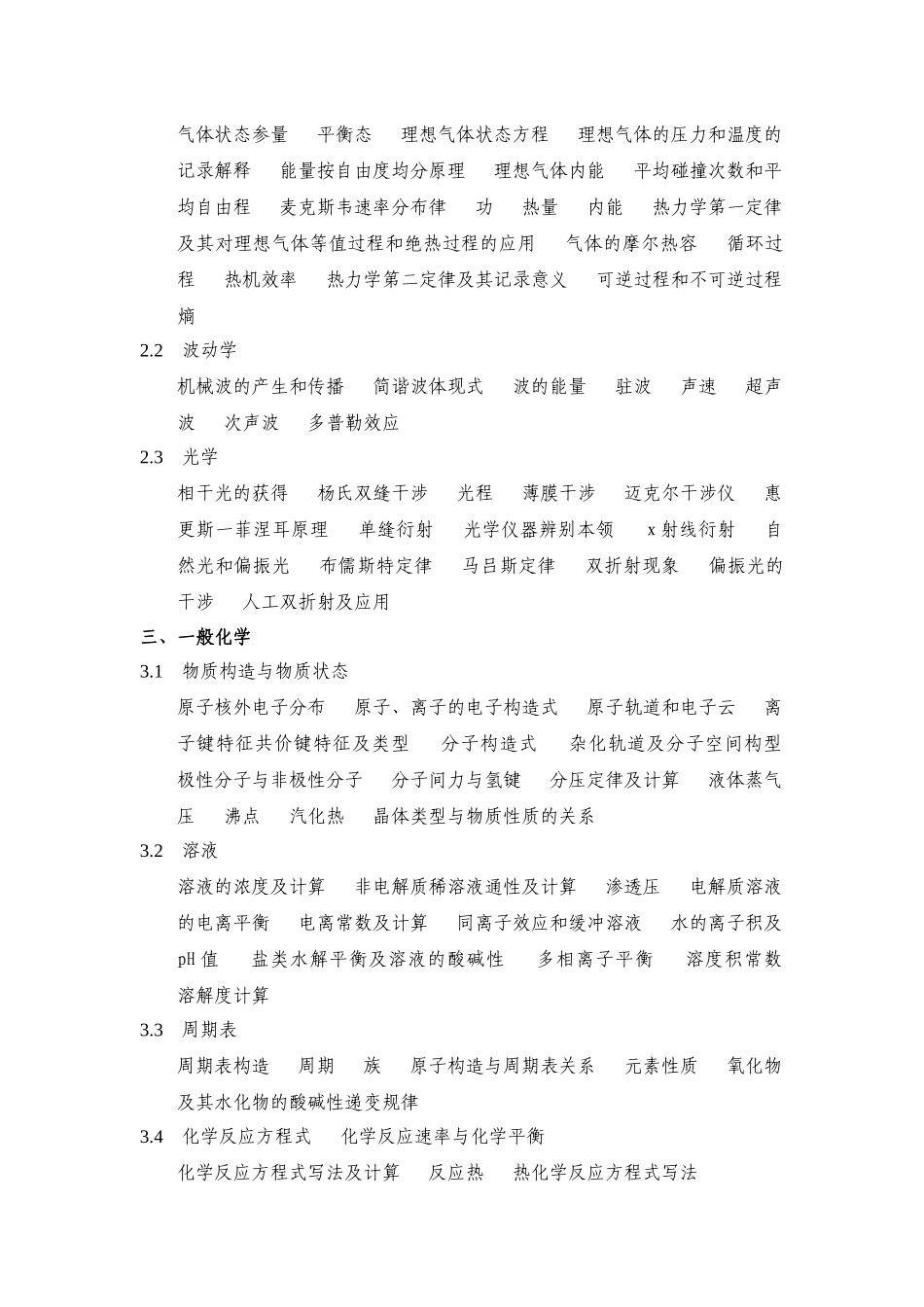 气体状态参量　平衡态　理想气体状态方程　理想气体的压力和温度的记录解释　能量按自由度均分原理　理想气体内能　平均碰撞次数和平均自由程　麦克斯韦速率分布律　功　热量　内能　热力学第一定律及其对理想气体等值过程和绝热过程的应用　气体的摩尔热容　循环过程　热机效率　热力学第二定律及其记录意义　可逆过程和不可逆过程　熵

2.2　波动学

机械波的产生和传播　简谐波体现式　波的能量　驻波　声速　超声波　次声波　多普勒效应

2.3　光学

相干光的获得　杨氏双缝干涉　光程　薄膜干涉　迈克尔干涉仪　惠更斯一菲涅耳原理　单缝衍射　光学仪器辨别本领　x 射线衍射　自然光和偏振光　布儒斯特定律　马吕斯定律　双折射现象　偏振光的干涉　人工双折射及应用

三、一般化学

3.1　物质构造与物质状态

原子核外电子分布　原子、离子的电子构造式　原子轨道和电子云　离子键特征共价键特征及类型　分子构造式　杂化轨道及分子空间构型　极性分子与非极性分子　分子间力与氢键　分压定律及计算　液体蒸气压　沸点　汽化热　晶体类型与物质性质的关系

3.2　溶液

溶液的浓度及计算　非电解质稀溶液通性及计算　渗透压　电解质溶液的电离平衡　电离常数及计算　同离子效应和缓冲溶液　水的离子积及 pH 值　盐类水解平衡及溶液的酸碱性　多相离子平衡　溶度积常数　溶解度计算

3.3　周期表

周期表构造　周期　族　原子构造与周期表关系　元素性质　氧化物及其水化物的酸碱性递变规律

3.4　化学反应方程式　化学反应速率与化学平衡

化学反应方程式写法及计算　反应热　热化学反应方程式写法